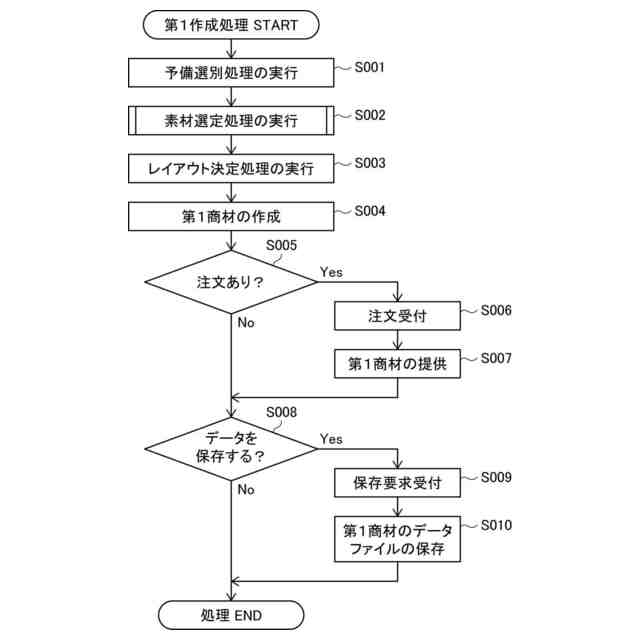 第1作成処理 START

予備選別処理の実行

S001

素材選定処理の実行

S002

レイアウト決定処理の実行

S003

第1商材の作成

S004

S005

注文あり？

Yes

No

注文受付

S006

第1商材の提供

S007

S008

データを保存する？

Yes

No

保存要求受付

S009

第1商材のデータファイルの保存

S010

処理 END